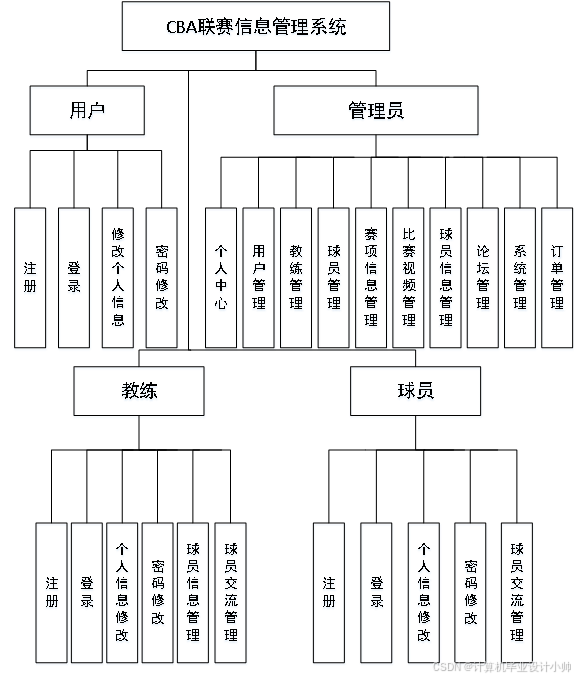 CBA联赛信息管理系统

用户

管理员

注册

登录

修改个人信息

密码修改

个人中心

用户管理

教练管理

球员管理

赛项信息管理

比赛视频管理

球员信息管理

论坛管理

系统管理

订单管理

教练

球员

注册

登录

个人信息修改

密码修改

球员信息管理

球员交流管理

注册

登录

个人信息修改

密码修改

球员交流管理

CSDN @计算机毕业设计小帅